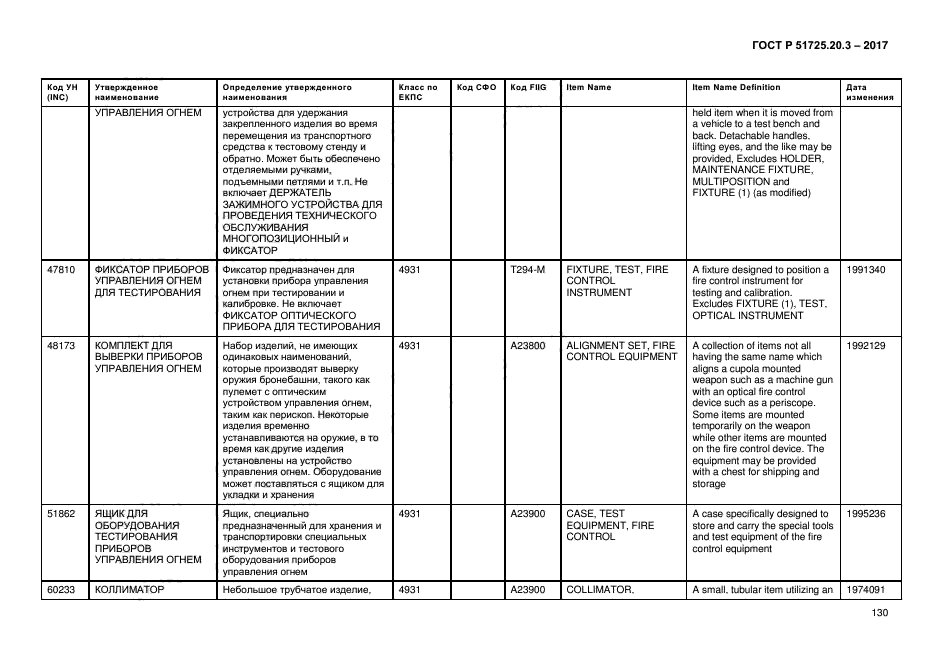 ГОСТ Р 51725.20.3 – 2017

| Код УН (INC) | Утвержденное наименование | Определение утвержденного наименования | Класс по ЕКПС | Код СФО | Код FIIG | Item Name | Item Name Definition | Дата изменения |
|---|---|---|---|---|---|---|---|---|
| | УПРАВЛЕНИЯ ОГНЕМ | устройства для удержания закрепленного изделия во время перемещения из транспортного средства к тестовому стенду и обратно. Может быть обеспечено отделяемыми ручками, подъемными петлями и т.п. Не включает ДЕРЖАТЕЛЬ ЗАЖИМНОГО УСТРОЙСТВА ДЛЯ ПРОВЕДЕНИЯ ТЕХНИЧЕСКОГО ОБСЛУЖИВАНИЯ МНОГОПОЗИЦИОННЫЙ и ФИКСАТОР | | | | | held item when it is moved from a vehicle to a test bench and back. Detachable handles, lifting eyes, and the like may be provided, Excludes HOLDER, MAINTENANCE FIXTURE, MULTIPOSITION and FIXTURE (1) (as modified) | |
| 47810 | ФИКСАТОР ПРИБОРОВ УПРАВЛЕНИЯ ОГНЕМ ДЛЯ ТЕСТИРОВАНИЯ | Фиксатор предназначен для установки прибора управления огнем при тестировании и калибровке. Не включает ФИКСАТОР ОПТИЧЕСКОГО ПРИБОРА ДЛЯ ТЕСТИРОВАНИЯ | 4931 | | T294-M | FIXTURE, TEST, FIRE CONTROL INSTRUMENT | A fixture designed to position a fire control instrument for testing and calibration. Excludes FIXTURE (1), TEST, OPTICAL INSTRUMENT | 1991340 |
| 48173 | КОМПЛЕКТ ДЛЯ ВЫВЕРКИ ПРИБОРОВ УПРАВЛЕНИЯ ОГНЕМ | Набор изделий, не имеющих одинаковых наименований, которые производят выверку оружия бронебашни, такого как пулемет с оптическим устройством управления огнем, таким как перископ. Некоторые изделия временно устанавливаются на оружие, в то время как другие изделия установлены на устройство управления огнем. Оборудование может поставляться с ящиком для укладки и хранения | 4931 | | A23800 | ALIGNMENT SET, FIRE CONTROL EQUIPMENT | A collection of items not all having the same name which aligns a cupola mounted weapon such as a machine gun with an optical fire control device such as a periscope. Some items are mounted temporarily on the weapon while other items are mounted on the fire control device. The equipment may be provided with a chest for shipping and storage | 1992129 |
| 51862 | ЯЩИК ДЛЯ ОБОРУДОВАНИЯ ТЕСТИРОВАНИЯ ПРИБОРОВ УПРАВЛЕНИЯ ОГНЕМ | Ящик, специально предназначенный для хранения и транспортировки специальных инструментов и тестового оборудования приборов управления огнем | 4931 | | A23900 | CASE, TEST EQUIPMENT, FIRE CONTROL | A case specifically designed to store and carry the special tools and test equipment of the fire control equipment | 1995236 |
| 60233 | КОЛЛИМАТОР | Небольшое трубчатое изделие, | 4931 | | A23900 | COLLIMATOR, | A small, tubular item utilizing an | 1974091 |

130